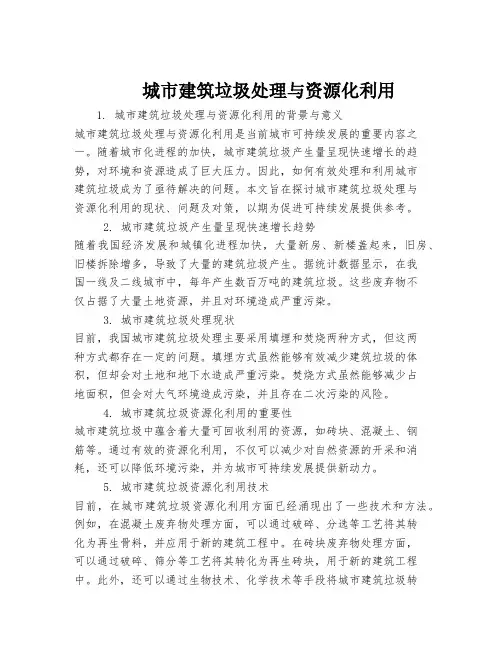 城市建筑垃圾处理与资源化利用

1. 城市建筑垃圾处理与资源化利用的背景与意义

城市建筑垃圾处理与资源化利用是当前城市可持续发展的重要内容之一。随着城市化进程的加快，城市建筑垃圾产生量呈现快速增长的趋势，对环境和资源造成了巨大压力。因此，如何有效处理和利用城市建筑垃圾成为了亟待解决的问题。本文旨在探讨城市建筑垃圾处理与资源化利用的现状、问题及对策，以期为促进可持续发展提供参考。

2. 城市建筑垃圾产生量呈现快速增长趋势

随着我国经济发展和城镇化进程加快，大量新房、新楼盖起来，旧房、旧楼拆除增多，导致了大量的建筑垃圾产生。据统计数据显示，在我国一线及二线城市中，每年产生数百万吨的建筑垃圾。这些废弃物不仅占据了大量土地资源，并且对环境造成严重污染。

3. 城市建筑垃圾处理现状

目前，我国城市建筑垃圾处理主要采用填埋和焚烧两种方式，但这两种方式都存在一定的问题。填埋方式虽然能够有效减少建筑垃圾的体积，但却会对土地和地下水造成严重污染。焚烧方式虽然能够减少占地面积，但会对大气环境造成污染，并且存在二次污染的风险。

4. 城市建筑垃圾资源化利用的重要性

城市建筑垃圾中蕴含着大量可回收利用的资源，如砖块、混凝土、钢筋等。通过有效的资源化利用，不仅可以减少对自然资源的开采和消耗，还可以降低环境污染，并为城市可持续发展提供新动力。

5. 城市建筑垃圾资源化利用技术

目前，在城市建筑垃圾资源化利用方面已经涌现出了一些技术和方法。例如，在混凝土废弃物处理方面，可以通过破碎、分选等工艺将其转化为再生骨料，并应用于新的建筑工程中。在砖块废弃物处理方面，可以通过破碎、筛分等工艺将其转化为再生砖块，用于新的建筑工程中。此外，还可以通过生物技术、化学技术等手段将城市建筑垃圾转